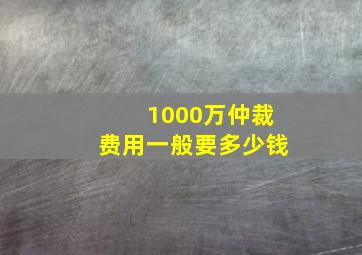 1000万仲裁
费用一般要多少钱